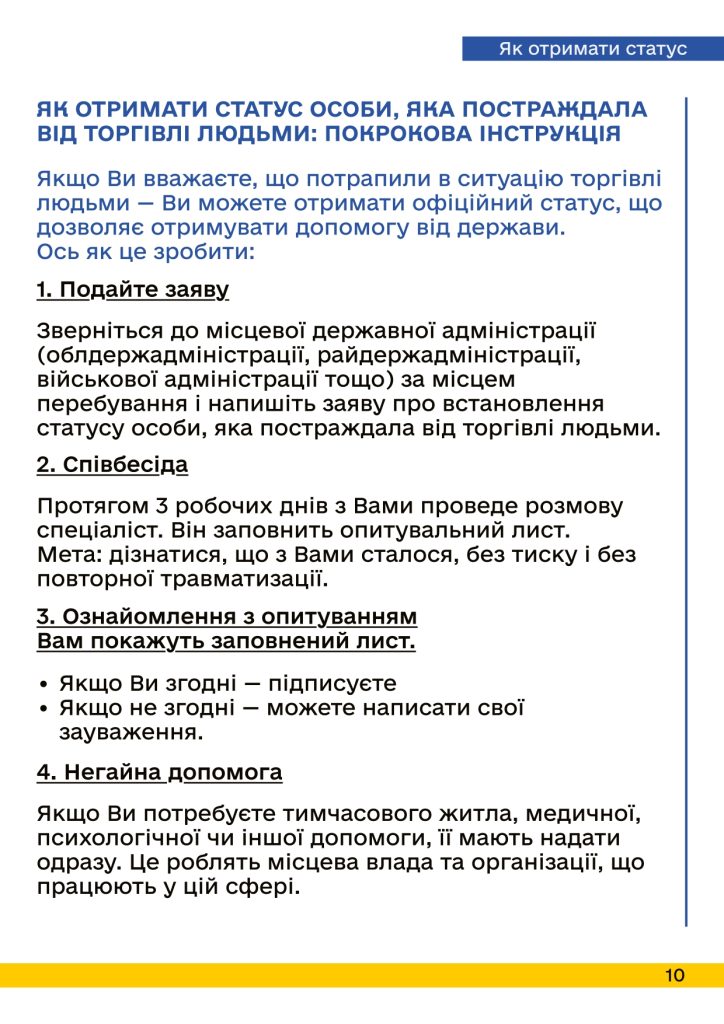 Як отримати статус

ЯК ОТРИМАТИ СТАТУС ОСОБИ, ЯКА ПОСТРАЖДАЛА ВІД ТОРГІВЛІ ЛЮДЬМИ: ПОКРОКОВА ІНСТРУКЦІЯ

Якщо Ви вважаєте, що потрапили в ситуацію торгівлі людьми — Ви можете отримати офіційний статус, що дозволяє отримувати допомогу від держави.
Ось як це зробити:

1. Подайте заяву

Зверніться до місцевої державної адміністрації (облдержадміністрації, райдержадміністрації, військової адміністрації тощо) за місцем перебування і напишіть заяву про встановлення статусу особи, яка постраждала від торгівлі людьми.

2. Співбесіда

Протягом 3 робочих днів з Вами проведе розмову спеціаліст. Він заповнить опитувальний лист.
Мета: дізнатися, що з Вами сталося, без тиску і без повторної травматизації.

3. Ознайомлення з опитуванням
Вам покажуть заповнений лист.

• Якщо Ви згодні — підписуєте
• Якщо не згодні — можете написати свої зауваження.

4. Негайна допомога

Якщо Ви потребуєте тимчасового житла, медичної, психологічної чи іншої допомоги, її мають надати одразу. Це роблять місцева влада та організації, що працюють у цій сфері.

10